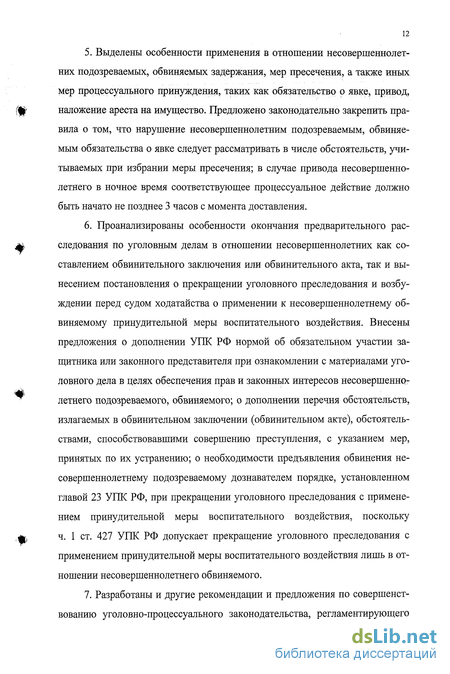 12

5. Выделены особенности применения в отношении несовершеннолетних подозреваемых, обвиняемых задержания, мер пресечения, а также иных мер процессуального принуждения, таких как обязательство о явке, привод, наложение ареста на имущество. Предложено законодательно закрепить правила о том, что нарушение несовершеннолетним подозреваемым, обвиняемым обязательства о явке следует рассматривать в числе обстоятельств, учитываемых при избрании меры пресечения; в случае привода несовершеннолетнего в ночное время соответствующее процессуальное действие должно быть начато не позднее 3 часов с момента доставления.

6. Проанализированы особенности окончания предварительного расследования по уголовным делам в отношении несовершеннолетних как составлением обвинительного заключения или обвинительного акта, так и вынесением постановления о прекращении уголовного преследования и возбуждении перед судом ходатайства о применении к несовершеннолетнему обвиняемому принудительной меры воспитательного воздействия. Внесены предложения о дополнении УПК РФ нормой об обязательном участии защитника или законного представителя при ознакомлении с материалами уголовного дела в целях обеспечения прав и законных интересов несовершеннолетнего подозреваемого, обвиняемого; о дополнении перечня обстоятельств, излагаемых в обвинительном заключении (обвинительном акте), обстоятельствами, способствовавшими совершению преступления, с указанием мер, принятых по их устранению; о необходимости предъявления обвинения несовершеннолетнему подозреваемому дознавателем порядке, установленном главой 23 УПК РФ, при прекращении уголовного преследования с применением принудительной меры воспитательного воздействия, поскольку ч. 1 ст. 427 УПК РФ допускает прекращение уголовного преследования с применением принудительной меры воспитательного воздействия лишь в отношении несовершеннолетнего обвиняемого.

7. Разработаны и другие рекомендации и предложения по совершенствованию уголовно-процессуального законодательства, регламентирующего

dsLib.net
библиотека диссертаций